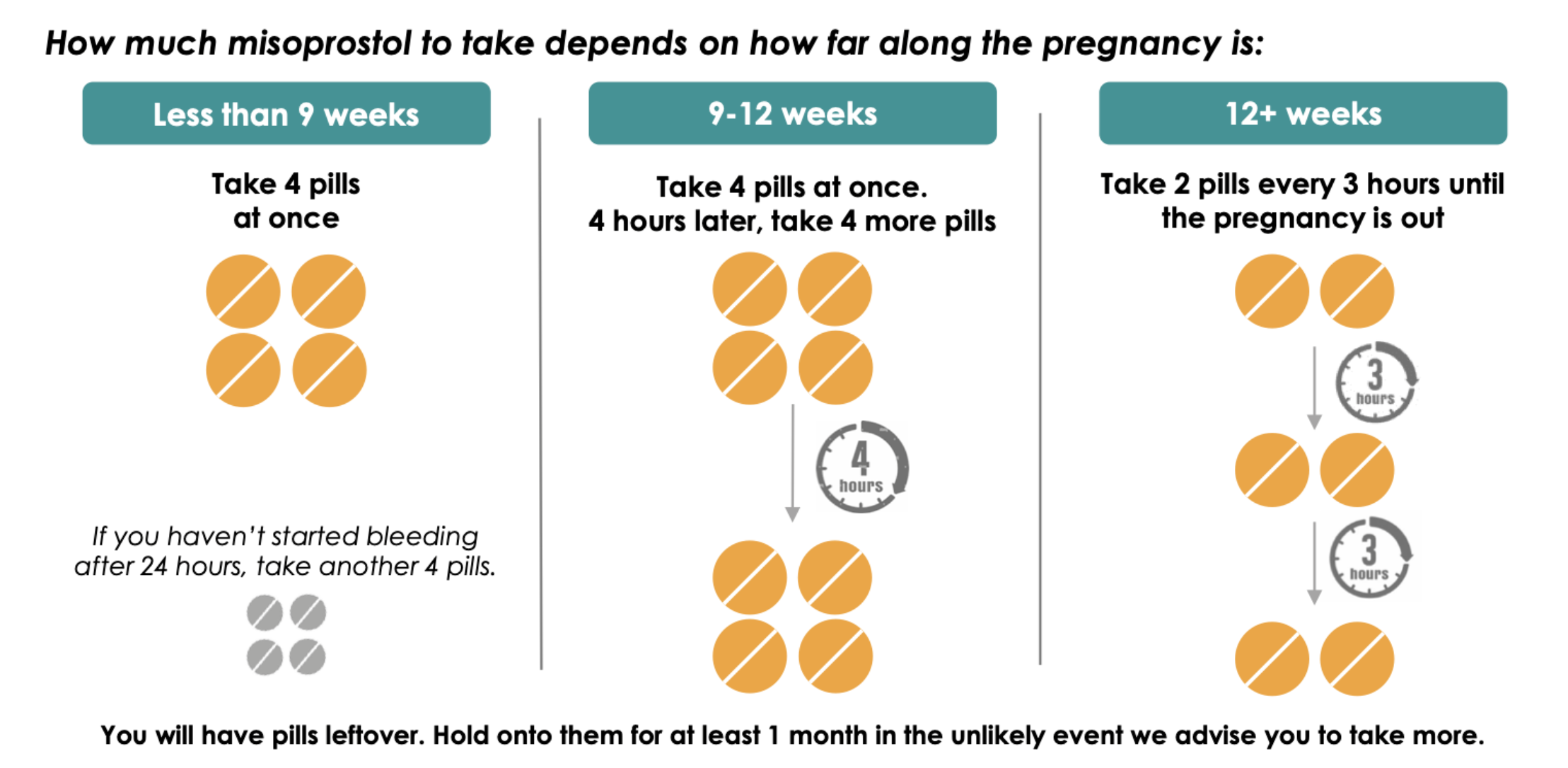 How much misoprostol to take depends on how far along the pregnancy is:

Less than 9 weeks

Take 4 pills at once

If you haven't started bleeding after 24 hours, take another 4 pills.

9-12 weeks

Take 4 pills at once. 4 hours later, take 4 more pills

4 hours

12+ weeks

Take 2 pills every 3 hours until the pregnancy is out

3 hours

3 hours

You will have pills leftover. Hold onto them for at least 1 month in the unlikely event we advise you to take more.